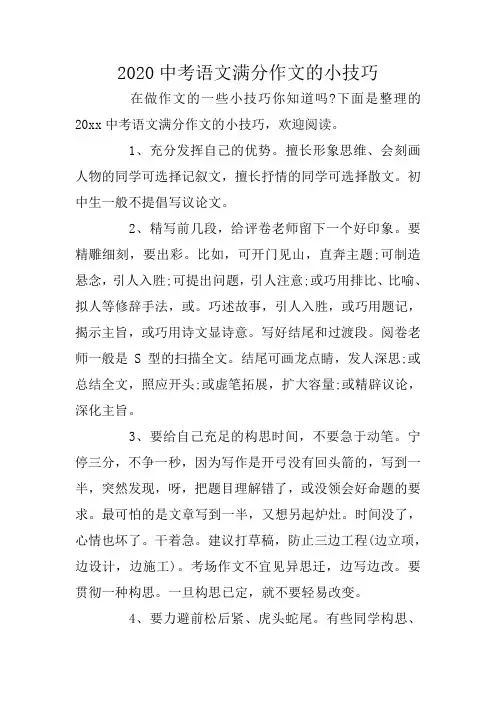 2020 中考语文满分作文的小技巧

在做作文的一些小技巧你知道吗?下面是整理的 20xx 中考语文满分作文的小技巧，欢迎阅读。

1、充分发挥自己的优势。擅长形象思维、会刻画人物的同学可选择记叙文，擅长抒情的同学可选择散文。初中生一般不提倡写议论文。

2、精写前几段，给评卷老师留下一个好印象。要精雕细刻，要出彩。比如，可开门见山，直奔主题;可制造悬念，引人入胜;可提出问题，引人注意;或巧用排比、比喻、拟人等修辞手法，或。巧述故事，引人入胜，或巧用题记，揭示主旨，或巧用诗文显诗意。写好结尾和过渡段。阅卷老师一般是 S 型的扫描全文。结尾可画龙点睛，发人深思;或总结全文，照应开头;或虚笔拓展，扩大容量;或精辟议论，深化主旨。

3、要给自己充足的构思时间，不要急于动笔。宁停三分，不争一秒，因为写作是开弓没有回头箭的，写到一半，突然发现，呀，把题目理解错了，或没领会好命题的要求。最可怕的是文章写到一半，又想另起炉灶。时间没了，心情也坏了。干着急。建议打草稿，防止三边工程(边立项，边设计，边施工)。考场作文不宜见异思迁，边写边改。要贯彻一种构思。一旦构思已定，就不要轻易改变。

4、要力避前松后紧、虎头蛇尾。有些同学构思、